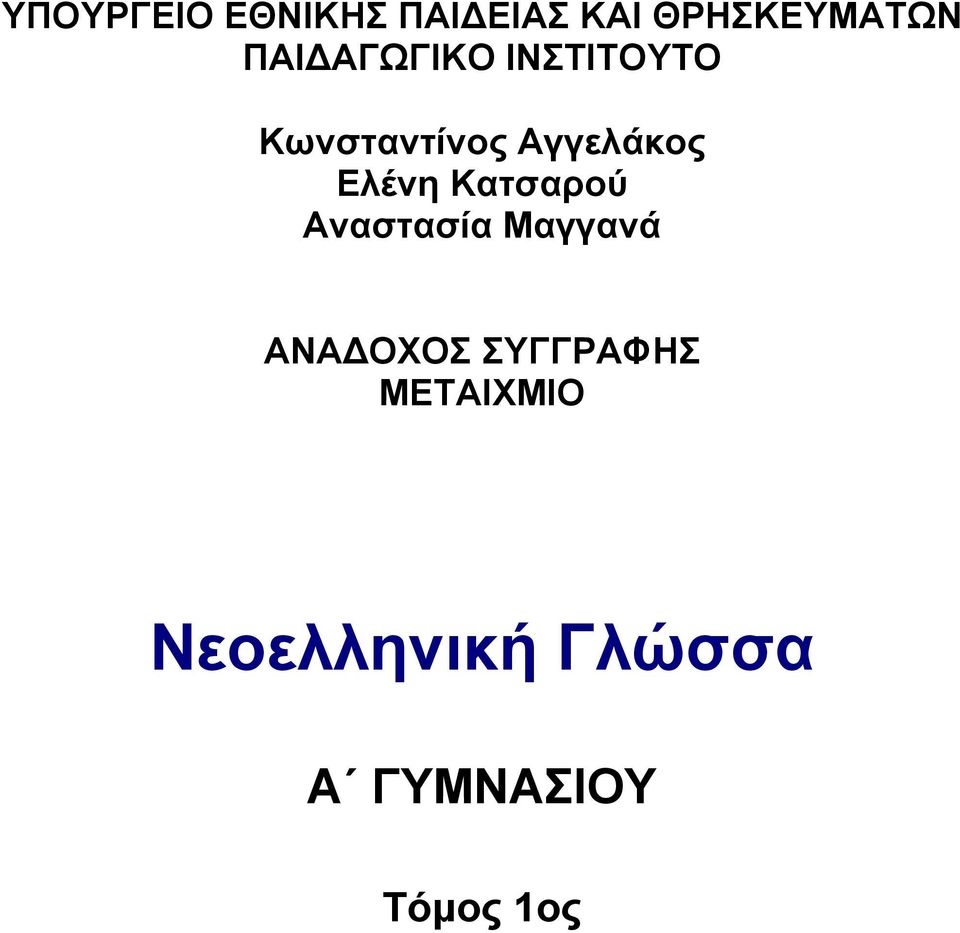 ΥΠΟΥΡΓΕΙΟ ΕΘΝΙΚΗΣ ΠΑΙΔΕΙΑΣ ΚΑΙ ΘΡΗΣΚΕΥΜΑΤΩΝ
ΠΑΙΔΑΓΩΓΙΚΟ ΙΝΣΤΙΤΟΥΤΟ

Κωνσταντίνος Αγγελάκος
Ελένη Κατσαρού
Αναστασία Μαγγανά

ΑΝΑΔΟΧΟΣ ΣΥΓΓΡΑΦΗΣ
ΜΕΤΑΙΧΜΙΟ

Νεοελληνική Γλώσσα

Α΄ ΓΥΜΝΑΣΙΟΥ

Τόμος 1ος